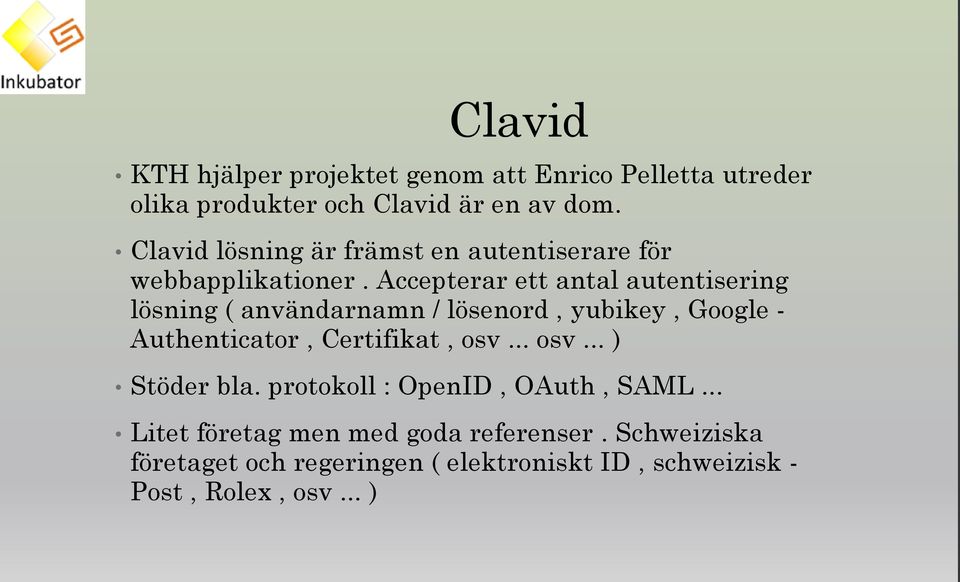 Inkubator

Clavid

• KTH hjälper projektet genom att Enrico Pelletta utreder olika produkter och Clavid är en av dom.

• Clavid lösning är främst en autentiserare för webbapplikationer . Accepterar ett antal autentisering lösning ( användarnamn / lösenord , yubikey , Google - Authenticator , Certifikat , osv ... osv ... )

• Stöder bla. protokoll : OpenID , OAuth , SAML ...

• Litet företag men med goda referenser . Schweiziska företaget och regeringen ( elektroniskt ID , schweizisk - Post , Rolex , osv ... )